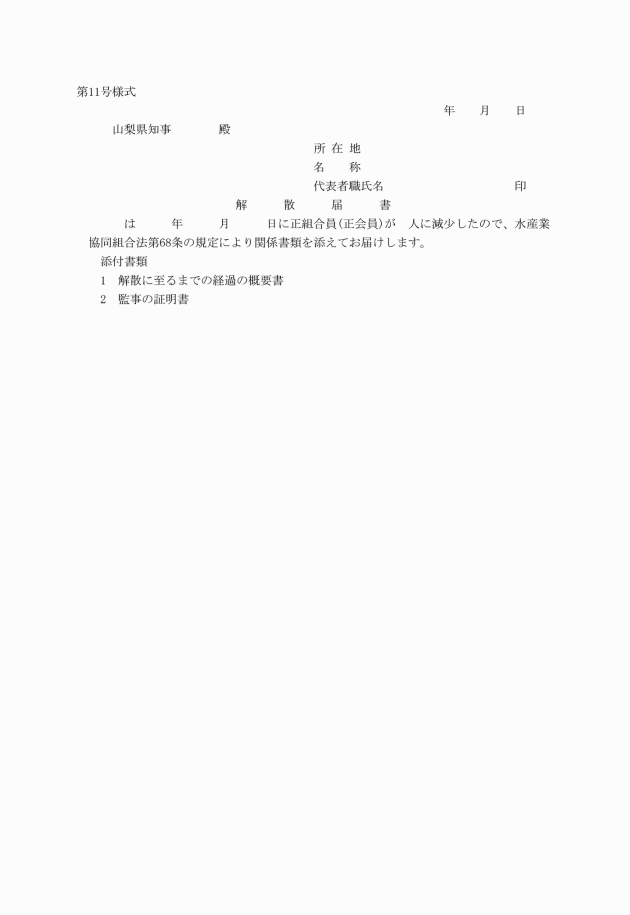 第11号様式

年　月　日

山梨県知事　　殿

所 在 地
名　　称
代表者職氏名　　　　　　印

解　散　届　書

は　年　月　日に正組合員(正会員)が　人に減少したので、水産業協同組合法第68条の規定により関係書類を添えてお届けします。

添付書類
1　解散に至るまでの経過の概要書
2　監事の証明書